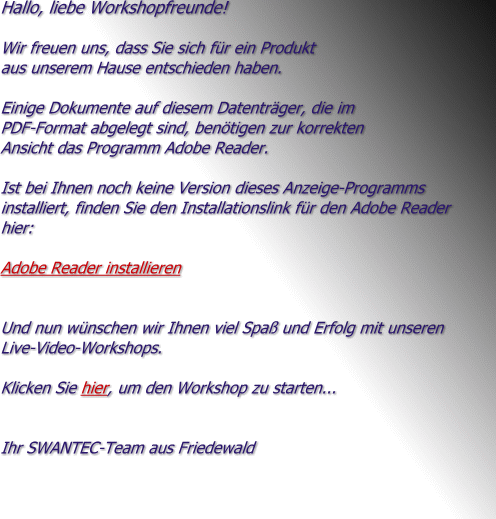 Hallo, liebe Workshopfreunde!

Wir freuen uns, dass Sie sich für ein Produkt aus unserem Hause entschieden haben.

Einige Dokumente auf diesem Datenträger, die im PDF-Format abgelegt sind, benötigen zur korrekten Ansicht das Programm Adobe Reader.

Ist bei Ihnen noch keine Version dieses Anzeige-Programms installiert, finden Sie den Installationslink für den Adobe Reader hier:

Adobe Reader installieren

Und nun wünschen wir Ihnen viel Spaß und Erfolg mit unseren Live-Video-Workshops.

Klicken Sie hier, um den Workshop zu starten...

Ihr SWANTEC-Team aus Friedewald